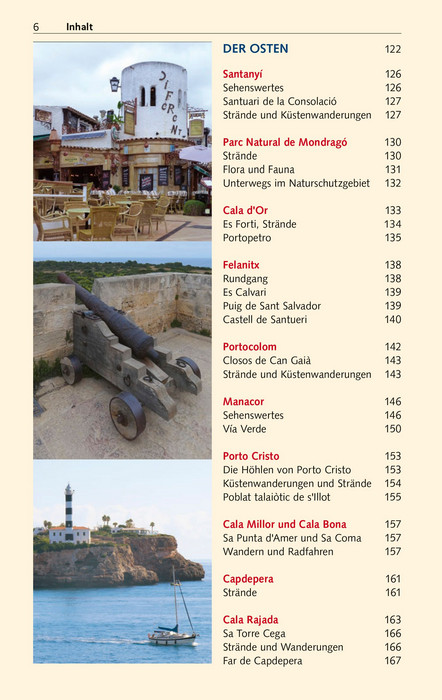 6 Inhalt

DIFERENT

DER OSTEN 122

Santanyí 126
Sehenswertes 126
Santuari de la Consolació 127
Strände und Küstenwanderungen 127

Parc Natural de Mondragó 130
Strände 130
Flora und Fauna 131
Unterwegs im Naturschutzgebiet 132

Cala d'Or 133
Es Forti, Strände 134
Portopetro 135

Felanitx 138
Rundgang 138
Es Calvari 139
Puig de Sant Salvador 139
Castell de Santueri 140

Portocolom 142
Closos de Can Gaià 143
Strände und Küstenwanderungen 143

Manacor 146
Sehenswertes 146
Vía Verde 150

Porto Cristo 153
Die Höhlen von Porto Cristo 153
Küstenwanderungen und Strände 154
Poblat talaiòtic de s'Illot 155

Cala Millor und Cala Bona 157
Sa Punta d'Amer und Sa Coma 157
Wandern und Radfahren 157

Capdepera 161
Strände 161

Cala Rajada 163
Sa Torre Cega 166
Strände und Wanderungen 166
Far de Capdepera 167